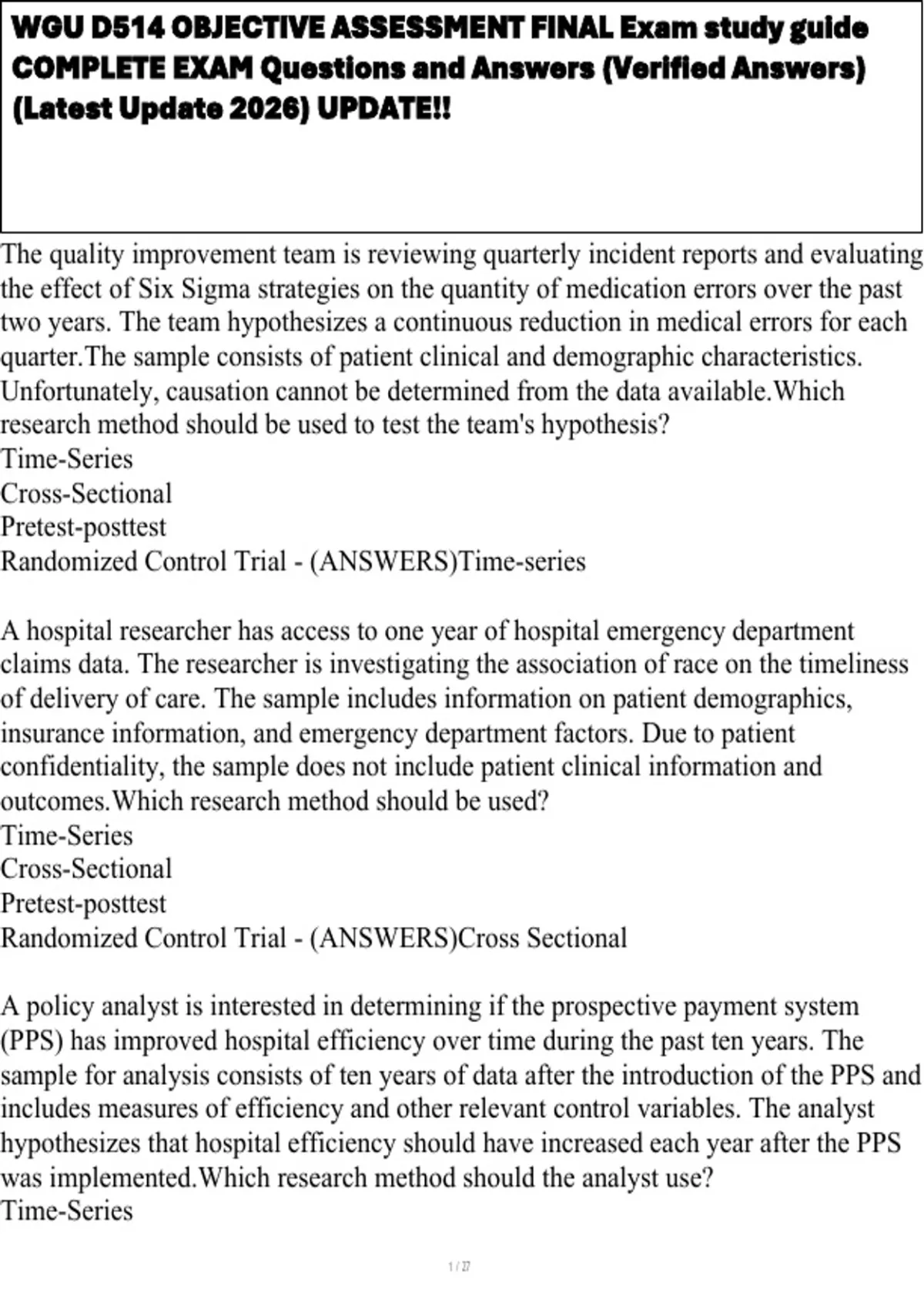 WGU D514 OBJECTIVE ASSESSMENT FINAL Exam study guide COMPLETE EXAM Questions and Answers (Verified Answers) (Latest Update 2026) UPDATE!!

The quality improvement team is reviewing quarterly incident reports and evaluating the effect of Six Sigma strategies on the quantity of medication errors over the past two years. The team hypothesizes a continuous reduction in medical errors for each quarter.The sample consists of patient clinical and demographic characteristics. Unfortunately, causation cannot be determined from the data available.Which research method should be used to test the team's hypothesis?
Time-Series
Cross-Sectional
Pretest-posttest
Randomized Control Trial - (ANSWERS)Time-series

A hospital researcher has access to one year of hospital emergency department claims data. The researcher is investigating the association of race on the timeliness of delivery of care. The sample includes information on patient demographics, insurance information, and emergency department factors. Due to patient confidentiality, the sample does not include patient clinical information and outcomes.Which research method should be used?
Time-Series
Cross-Sectional
Pretest-posttest
Randomized Control Trial - (ANSWERS)Cross Sectional

A policy analyst is interested in determining if the prospective payment system (PPS) has improved hospital efficiency over time during the past ten years. The sample for analysis consists of ten years of data after the introduction of the PPS and includes measures of efficiency and other relevant control variables. The analyst hypothesizes that hospital efficiency should have increased each year after the PPS was implemented.Which research method should the analyst use?
Time-Series

1 / 27